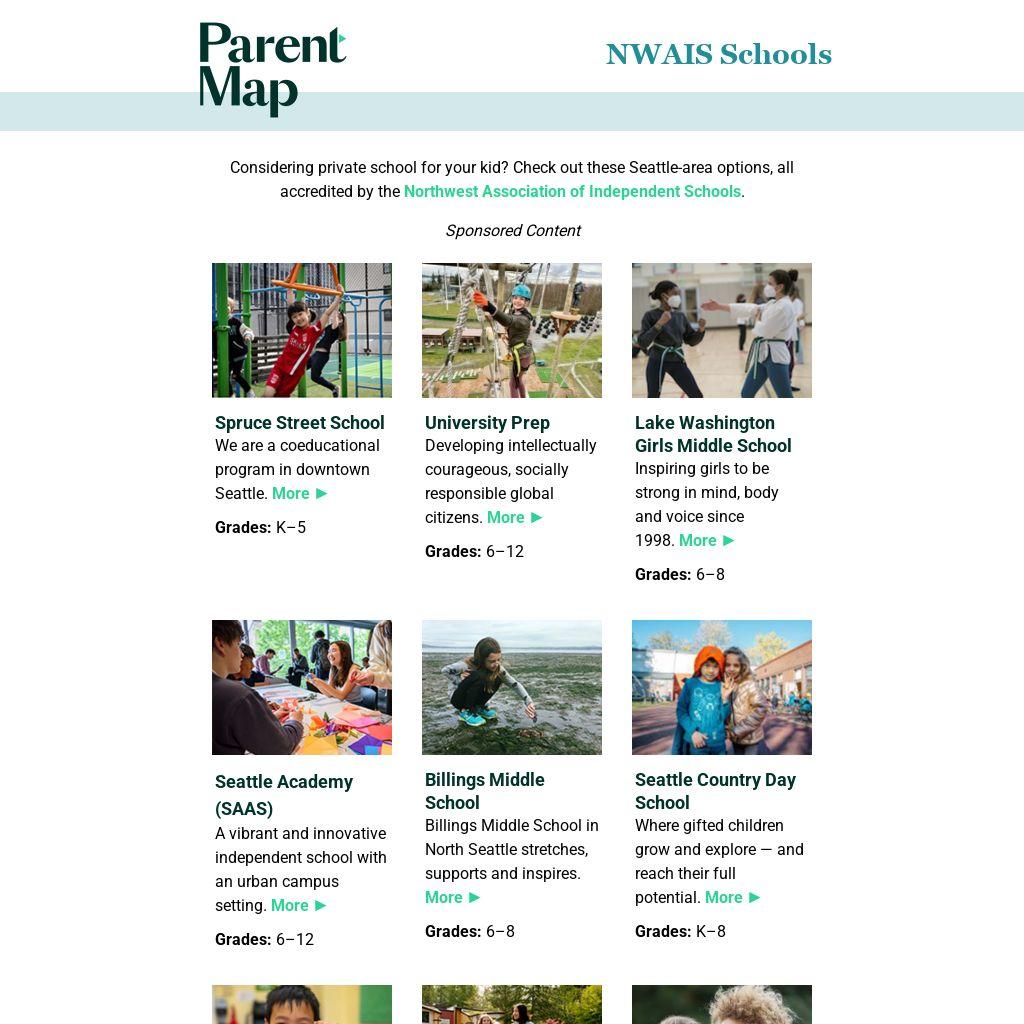 Parent Map

NWAIS Schools

Considering private school for your kid? Check out these Seattle-area options, all accredited by the Northwest Association of Independent Schools.

Sponsored Content

Spruce Street School
We are a coeducational program in downtown Seattle. More ►

Grades: K–5

University Prep
Developing intellectually courageous, socially responsible global citizens. More ►

Grades: 6–12

Lake Washington Girls Middle School
Inspiring girls to be strong in mind, body and voice since 1998. More ►

Grades: 6–8

Seattle Academy (SAAS)
A vibrant and innovative independent school with an urban campus setting. More ►

Grades: 6–12

Billings Middle School
Billings Middle School in North Seattle stretches, supports and inspires. More ►

Grades: 6–8

Seattle Country Day School
Where gifted children grow and explore — and reach their full potential. More ►

Grades: K–8